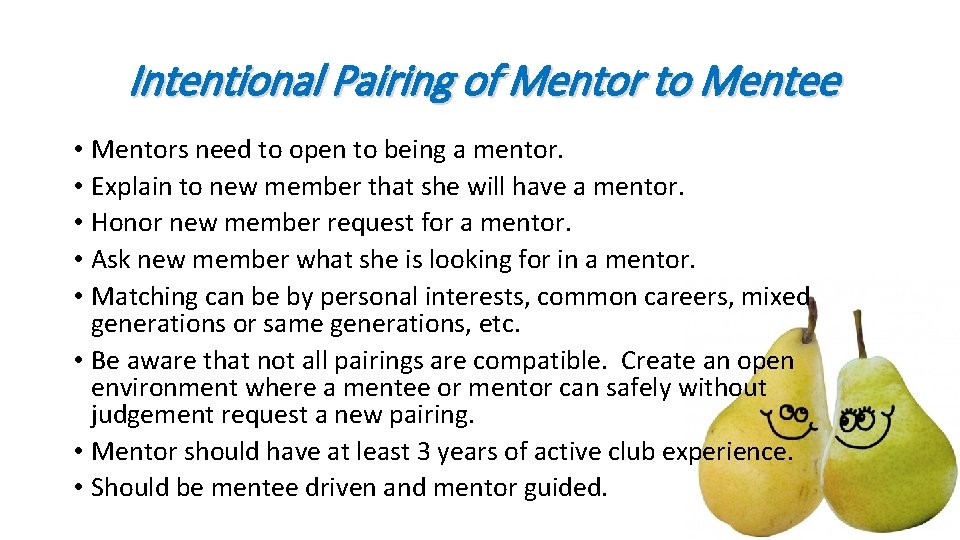 Intentional Pairing of Mentor to Mentee

• Mentors need to open to being a mentor.
• Explain to new member that she will have a mentor.
• Honor new member request for a mentor.
• Ask new member what she is looking for in a mentor.
• Matching can be by personal interests, common careers, mixed generations or same generations, etc.
• Be aware that not all pairings are compatible. Create an open environment where a mentee or mentor can safely without judgement request a new pairing.
• Mentor should have at least 3 years of active club experience.
• Should be mentee driven and mentor guided.